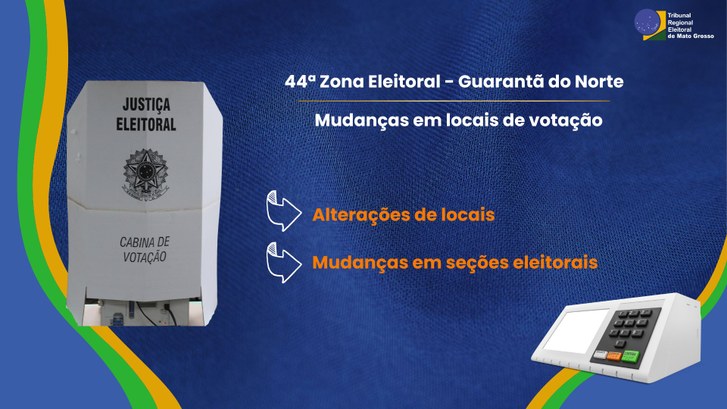 Tribunal Regional Eleitoral de Mato Grosso

44ª Zona Eleitoral - Guarantã do Norte

Mudanças em locais de votação

JUSTIÇA ELEITORAL

CABINA DE VOTAÇÃO

Alterações de locais

Mudanças em seções eleitorais